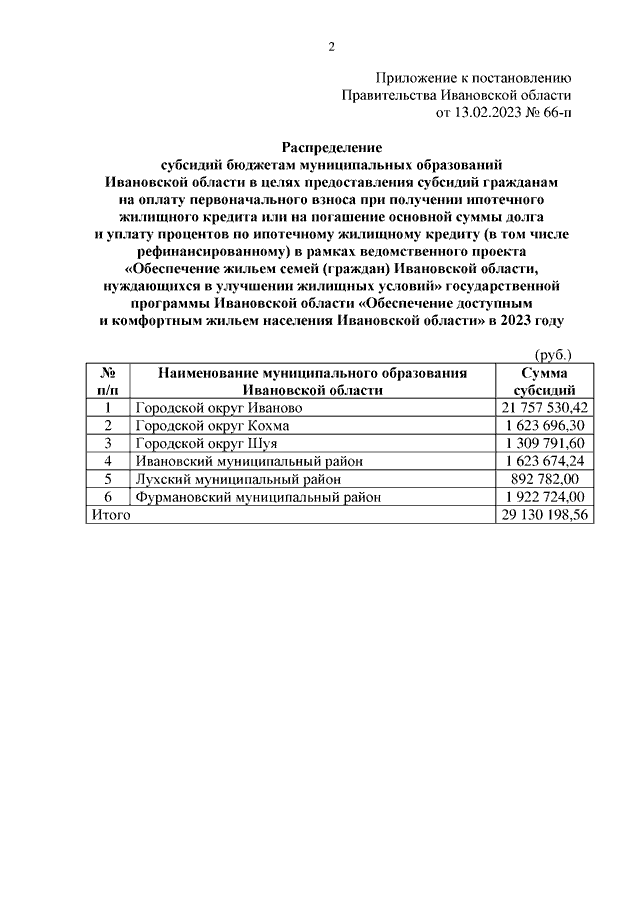 2

Приложение к постановлению
Правительства Ивановской области
от 13.02.2023 № 66-п

Распределение
субсидий бюджетам муниципальных образований Ивановской области в целях предоставления субсидий гражданам на оплату первоначального взноса при получении ипотечного жилищного кредита или на погашение основной суммы долга и уплату процентов по ипотечному жилищному кредиту (в том числе рефинансированному) в рамках ведомственного проекта «Обеспечение жильем семей (граждан) Ивановской области, нуждающихся в улучшении жилищных условий» государственной программы Ивановской области «Обеспечение доступным и комфортным жильем населения Ивановской области» в 2023 году

(руб.)

| № п/п | Наименование муниципального образования Ивановской области | Сумма субсидий |
|---|---|---|
| 1 | Городской округ Иваново | 21 757 530,42 |
| 2 | Городской округ Кохма | 1 623 696,30 |
| 3 | Городской округ Шуя | 1 309 791,60 |
| 4 | Ивановский муниципальный район | 1 623 674,24 |
| 5 | Лухский муниципальный район | 892 782,00 |
| 6 | Фурмановский муниципальный район | 1 922 724,00 |
| Итого | | 29 130 198,56 |